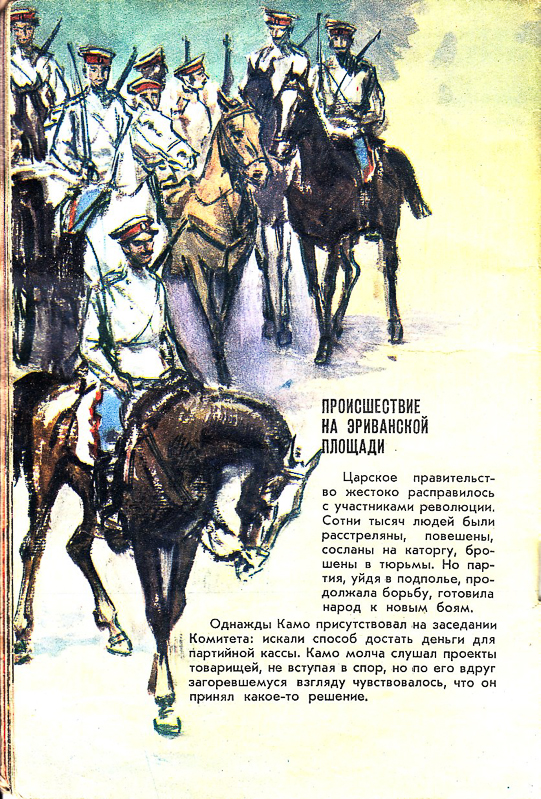 ПРОИСШЕСТВИЕ
НА ЭРИВАНСКОЙ
ПЛОЩАДИ

Царское правительство жестоко расправилось с участниками революции. Сотни тысяч людей были расстреляны, повешены, сосланы на каторгу, брошены в тюрьмы. Но партия, уйдя в подполье, продолжала борьбу, готовила народ к новым боям.

Однажды Камо присутствовал на заседании Комитета: искали способ достать деньги для партийной кассы. Камо молча слушал проекты товарищей, не вступая в спор, но по его вдруг загоревшемуся взгляду чувствовалось, что он принял какое-то решение.